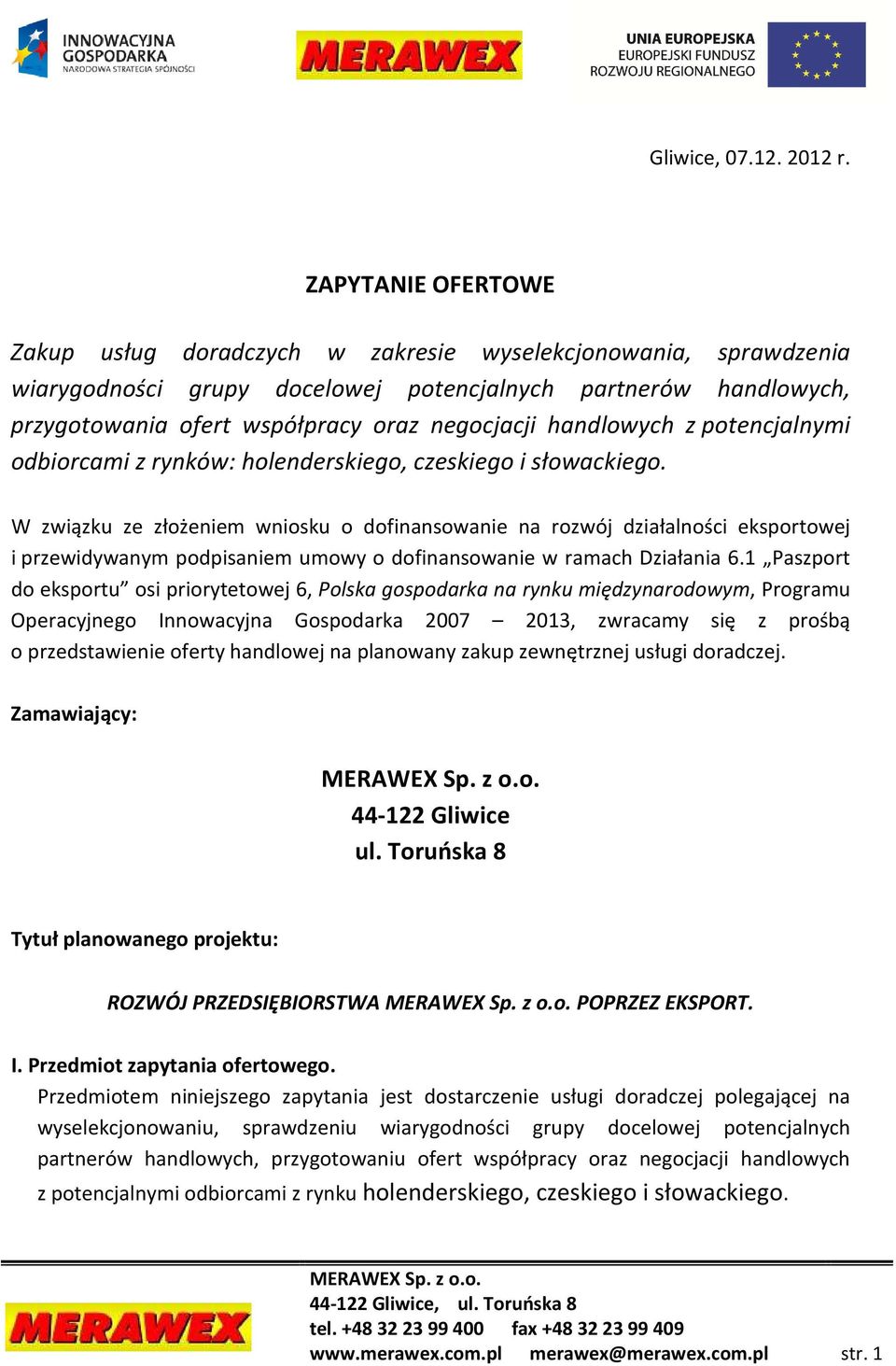 INNOWACYJNA GOSPODARKA
NARODOWA STRATEGIA SPÓJNOŚCI

MERAWEX

UNIA EUROPEJSKA
EUROPEJSKI FUNDUSZ
ROZWOJU REGIONALNEGO

Gliwice, 07.12. 2012 r.

ZAPYTANIE OFERTOWE

Zakup usług doradczych w zakresie wyselekcjonowania, sprawdzenia wiarygodności grupy docelowej potencjalnych partnerów handlowych, przygotowania ofert współpracy oraz negocjacji handlowych z potencjalnymi odbiorcami z rynków: holenderskiego, czeskiego i słowackiego.

W związku ze złożeniem wniosku o dofinansowanie na rozwój działalności eksportowej i przewidywanym podpisaniem umowy o dofinansowanie w ramach Działania 6.1 „Paszport do eksportu” osi priorytetowej 6, Polska gospodarka na rynku międzynarodowym, Programu Operacyjnego Innowacyjna Gospodarka 2007 – 2013, zwracamy się z prośbą o przedstawienie oferty handlowej na planowany zakup zewnętrznej usługi doradczej.

Zamawiający:

MERAWEX Sp. z o.o.
44-122 Gliwice
ul. Toruńska 8

Tytuł planowanego projektu:

ROZWÓJ PRZEDSIĘBIORSTWA MERAWEX Sp. z o.o. POPRZEZ EKSPORT.

I. Przedmiot zapytania ofertowego.
Przedmiotem niniejszego zapytania jest dostarczenie usługi doradczej polegającej na wyselekcjonowaniu, sprawdzeniu wiarygodności grupy docelowej potencjalnych partnerów handlowych, przygotowaniu ofert współpracy oraz negocjacji handlowych z potencjalnymi odbiorcami z rynku holenderskiego, czeskiego i słowackiego.

MERAWEX
MERAWEX Sp. z o.o.
44-122 Gliwice, ul. Toruńska 8
tel. +48 32 23 99 400 fax +48 32 23 99 409
www.merawex.com.pl merawex@merawex.com.pl
str. 1